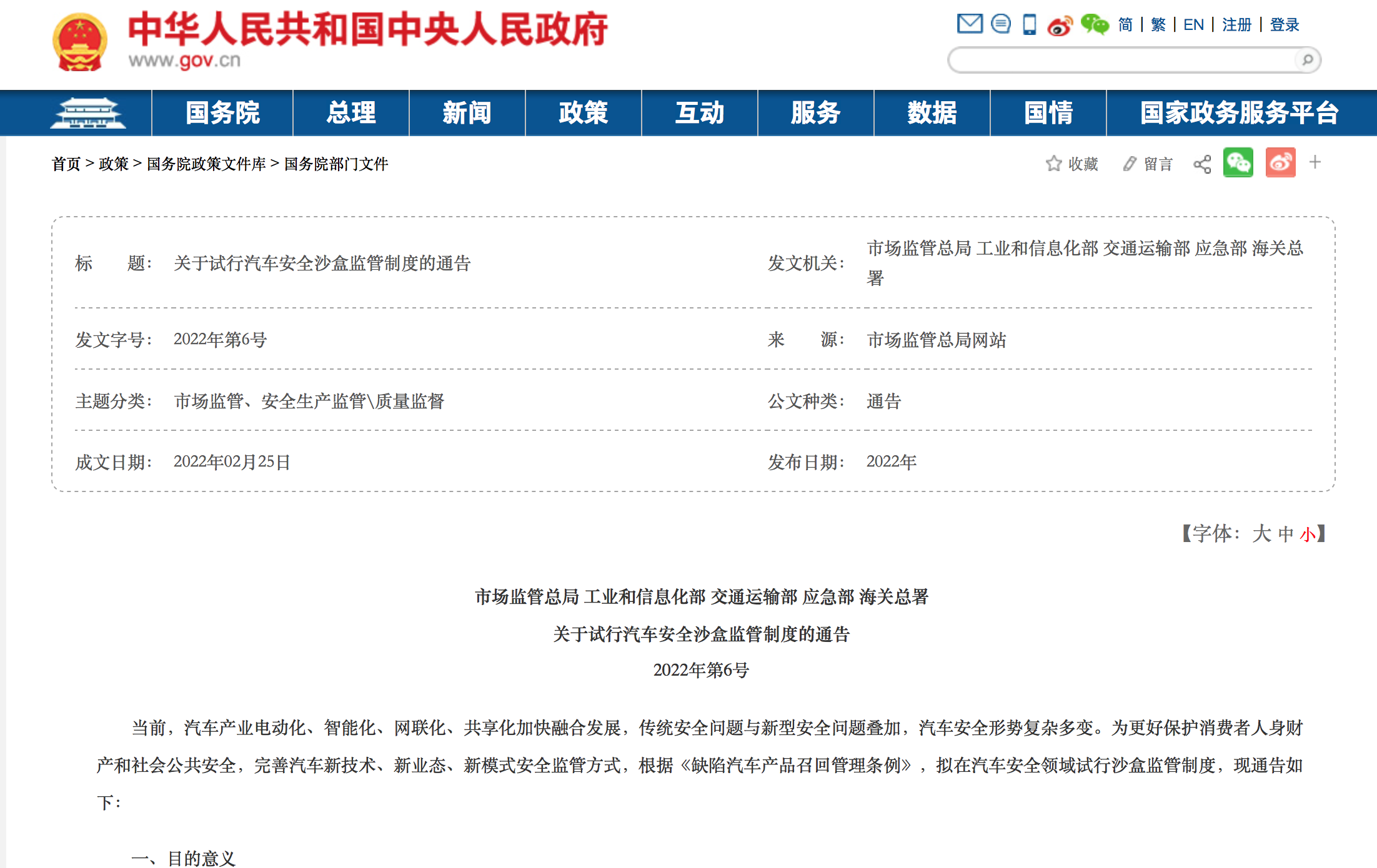 中华人民共和国中央人民政府
www.gov.cn

简 | 繁 | EN | 注册 | 登录

国务院 总理 新闻 政策 互动 服务 数据 国情 国家政务服务平台

首页 > 政策 > 国务院政策文件库 > 国务院部门文件

收藏 留言

| 标 题: | 关于试行汽车安全沙盒监管制度的通告 | 发文机关: | 市场监管总局 工业和信息化部 交通运输部 应急部 海关总署 |
|---|---|---|---|
| 发文字号: | 2022年第6号 | 来 源: | 市场监管总局网站 |
| 主题分类: | 市场监管、安全生产监管\质量监督 | 公文种类: | 通告 |
| 成文日期: | 2022年02月25日 | 发布日期: | 2022年 |

【字体: 大 中 小】

市场监管总局 工业和信息化部 交通运输部 应急部 海关总署

关于试行汽车安全沙盒监管制度的通告

2022年第6号

当前，汽车产业电动化、智能化、网联化、共享化加快融合发展，传统安全问题与新型安全问题叠加，汽车安全形势复杂多变。为更好保护消费者人身财产和社会公共安全，完善汽车新技术、新业态、新模式安全监管方式，根据《缺陷汽车产品召回管理条例》，拟在汽车安全领域试行沙盒监管制度，现通告如下：

一、目的意义